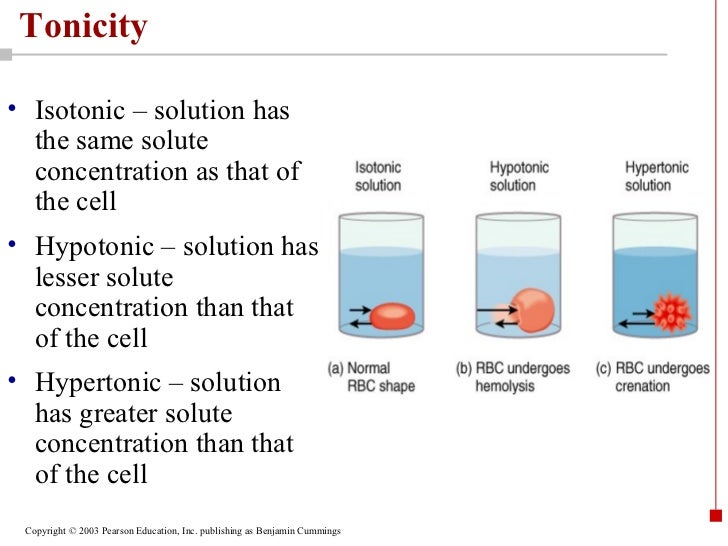 Tonicity

• Isotonic – solution has the same solute concentration as that of the cell
• Hypotonic – solution has lesser solute concentration than that of the cell
• Hypertonic – solution has greater solute concentration than that of the cell

Isotonic solution
Hypotonic solution
Hypertonic solution

(a) Normal RBC shape
(b) RBC undergoes hemolysis
(c) RBC undergoes crenation

Copyright © 2003 Pearson Education, Inc. publishing as Benjamin Cummings